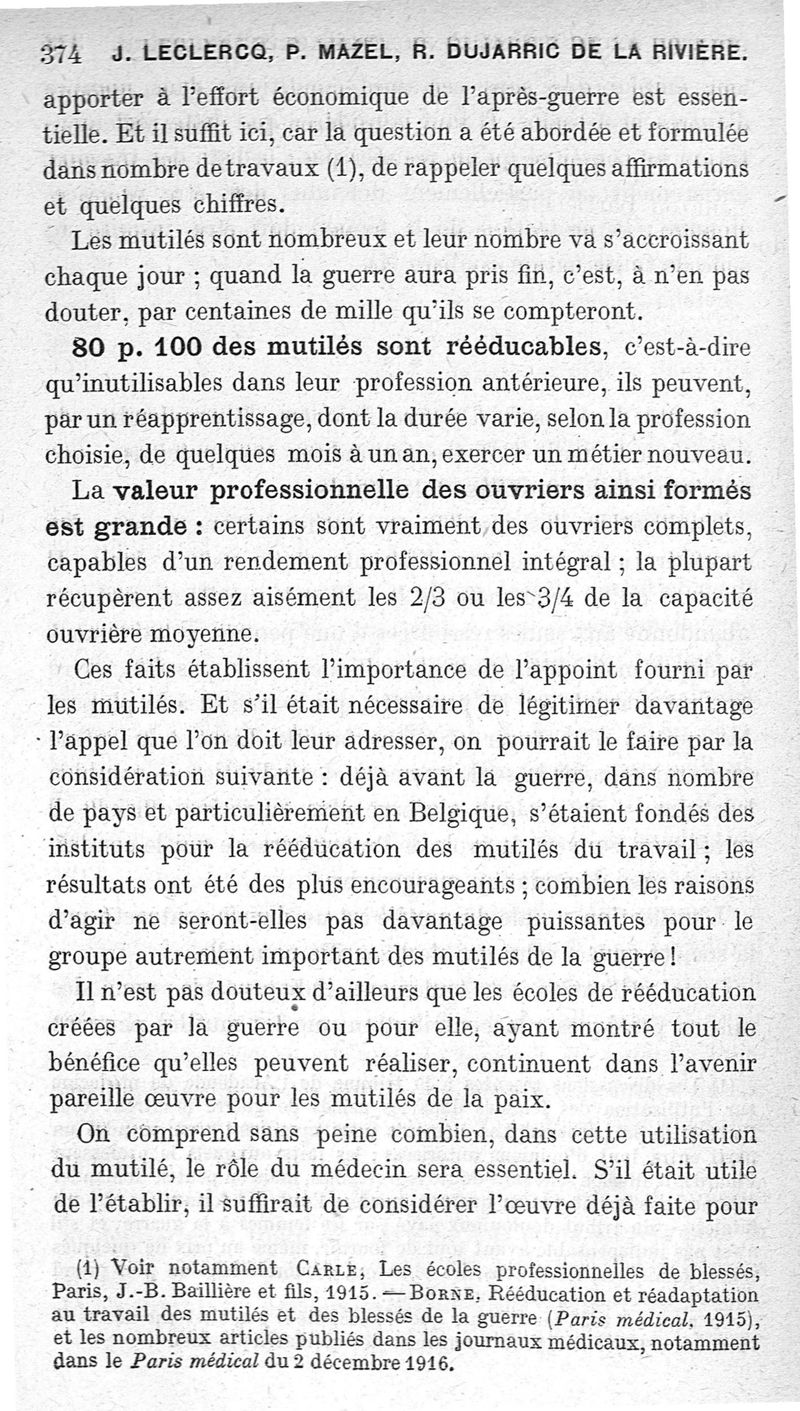 374 J. LECLERCQ, P. MAZEL, R. DUJARRIC DE LA RIVIÈRE.

apporter à l'effort économique de l'après-guerre est essentielle. Et il suffit ici, car la question a été abordée et formulée dans nombre de travaux (1), de rappeler quelques affirmations et quelques chiffres.

Les mutilés sont nombreux et leur nombre va s'accroissant chaque jour ; quand la guerre aura pris fin, c'est, à n'en pas douter, par centaines de mille qu'ils se compteront.

80 p. 100 des mutilés sont rééducables, c'est-à-dire qu'inutilisables dans leur profession antérieure, ils peuvent, par un réapprentissage, dont la durée varie, selon la profession choisie, de quelques mois à un an, exercer un métier nouveau.

La valeur professionnelle des ouvriers ainsi formés est grande : certains sont vraiment des ouvriers complets, capables d'un rendement professionnel intégral ; la plupart récupèrent assez aisément les 2/3 ou les 3/4 de la capacité ouvrière moyenne.

Ces faits établissent l'importance de l'appoint fourni par les mutilés. Et s'il était nécessaire de légitimer davantage l'appel que l'on doit leur adresser, on pourrait le faire par la considération suivante : déjà avant la guerre, dans nombre de pays et particulièrement en Belgique, s'étaient fondés des instituts pour la rééducation des mutilés du travail ; les résultats ont été des plus encourageants ; combien les raisons d'agir ne seront-elles pas davantage puissantes pour le groupe autrement important des mutilés de la guerre !

Il n'est pas douteux d'ailleurs que les écoles de rééducation créées par la guerre ou pour elle, ayant montré tout le bénéfice qu'elles peuvent réaliser, continuent dans l'avenir pareille œuvre pour les mutilés de la paix.

On comprend sans peine combien, dans cette utilisation du mutilé, le rôle du médecin sera essentiel. S'il était utile de l'établir, il suffirait de considérer l'œuvre déjà faite pour

(1) Voir notamment Carle, Les écoles professionnelles de blessés, Paris, J.-B. Baillière et fils, 1915. — Borne, Rééducation et réadaptation au travail des mutilés et des blessés de la guerre (Paris médical, 1915), et les nombreux articles publiés dans les journaux médicaux, notamment dans le Paris médical du 2 décembre 1916.